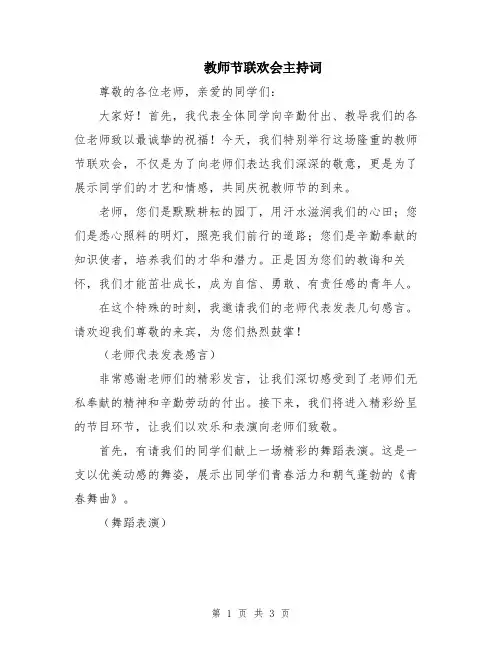 教师节联欢会主持词

尊敬的各位老师，亲爱的同学们：

大家好！首先，我代表全体同学向辛勤付出、教导我们的各位老师致以最诚挚的祝福！今天，我们特别举行这场隆重的教师节联欢会，不仅是为了向老师们表达我们深深的敬意，更是为了展示同学们的才艺和情感，共同庆祝教师节的到来。

老师，您们是默默耕耘的园丁，用汗水滋润我们的心田；您们是悉心照料的明灯，照亮我们前行的道路；您们是辛勤奉献的知识使者，培养我们的才华和潜力。正是因为您们的教诲和关怀，我们才能茁壮成长，成为自信、勇敢、有责任感的青年人。

在这个特殊的时刻，我邀请我们的老师代表发表几句感言。请欢迎我们尊敬的来宾，为您们热烈鼓掌！

（老师代表发表感言）

非常感谢老师们的精彩发言，让我们深切感受到了老师们无私奉献的精神和辛勤劳动的付出。接下来，我们将进入精彩纷呈的节目环节，让我们以欢乐和表演向老师们致敬。

首先，有请我们的同学们献上一场精彩的舞蹈表演。这是一支以优美动感的舞姿，展示出同学们青春活力和朝气蓬勃的《青春舞曲》。

（舞蹈表演）

第 1 页 共 3 页